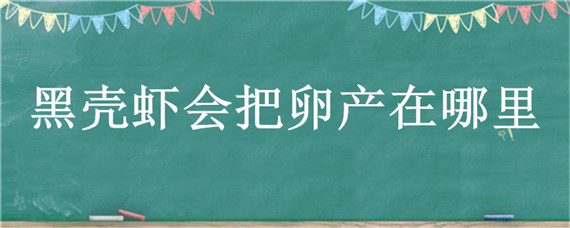 黑壳虾会把卵产在哪里